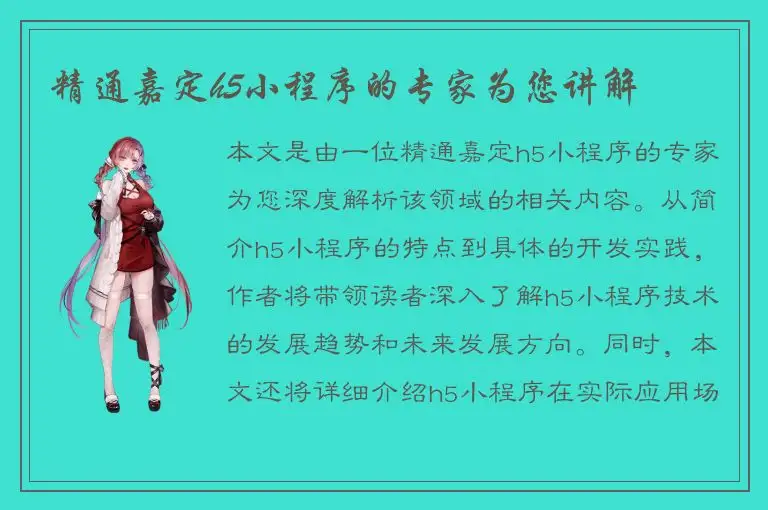 精通嘉定h5小程序的专家为您讲解

本文是由一位精通嘉定h5小程序的专家为您深度解析该领域的相关内容。从简介h5小程序的特点到具体的开发实践，作者将带领读者深入了解h5小程序技术的发展趋势和未来发展方向。同时，本文还将详细介绍h5小程序在实际应用场